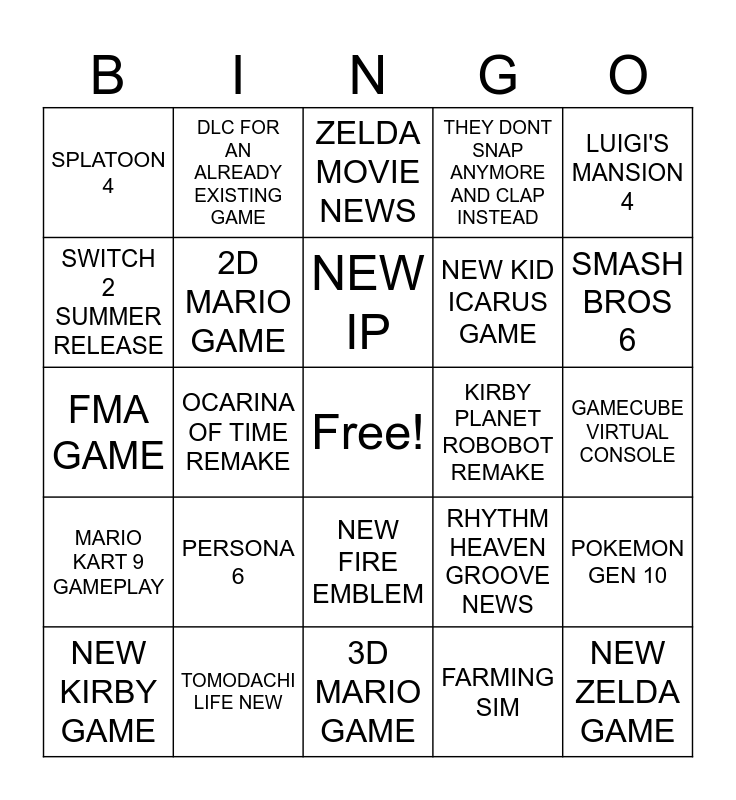 | B | I | N | G | O |
|---|---|---|---|---|
| SPLATOON 4 | DLC FOR AN ALREADY EXISTING GAME | ZELDA MOVIE NEWS | THEY DONT SNAP ANYMORE AND CLAP INSTEAD | LUIGI'S MANSION 4 |
| SWITCH 2 SUMMER RELEASE | 2D MARIO GAME | NEW IP | NEW KID ICARUS GAME | SMASH BROS 6 |
| FMA GAME | OCARINA OF TIME REMAKE | Free! | KIRBY PLANET ROBOBOT REMAKE | GAMECUBE VIRTUAL CONSOLE |
| MARIO KART 9 GAMEPLAY | PERSONA 6 | NEW FIRE EMBLEM | RHYTHM HEAVEN GROOVE NEWS | POKEMON GEN 10 |
| NEW KIRBY GAME | TOMODACHI LIFE NEW | 3D MARIO GAME | FARMING SIM | NEW ZELDA GAME |